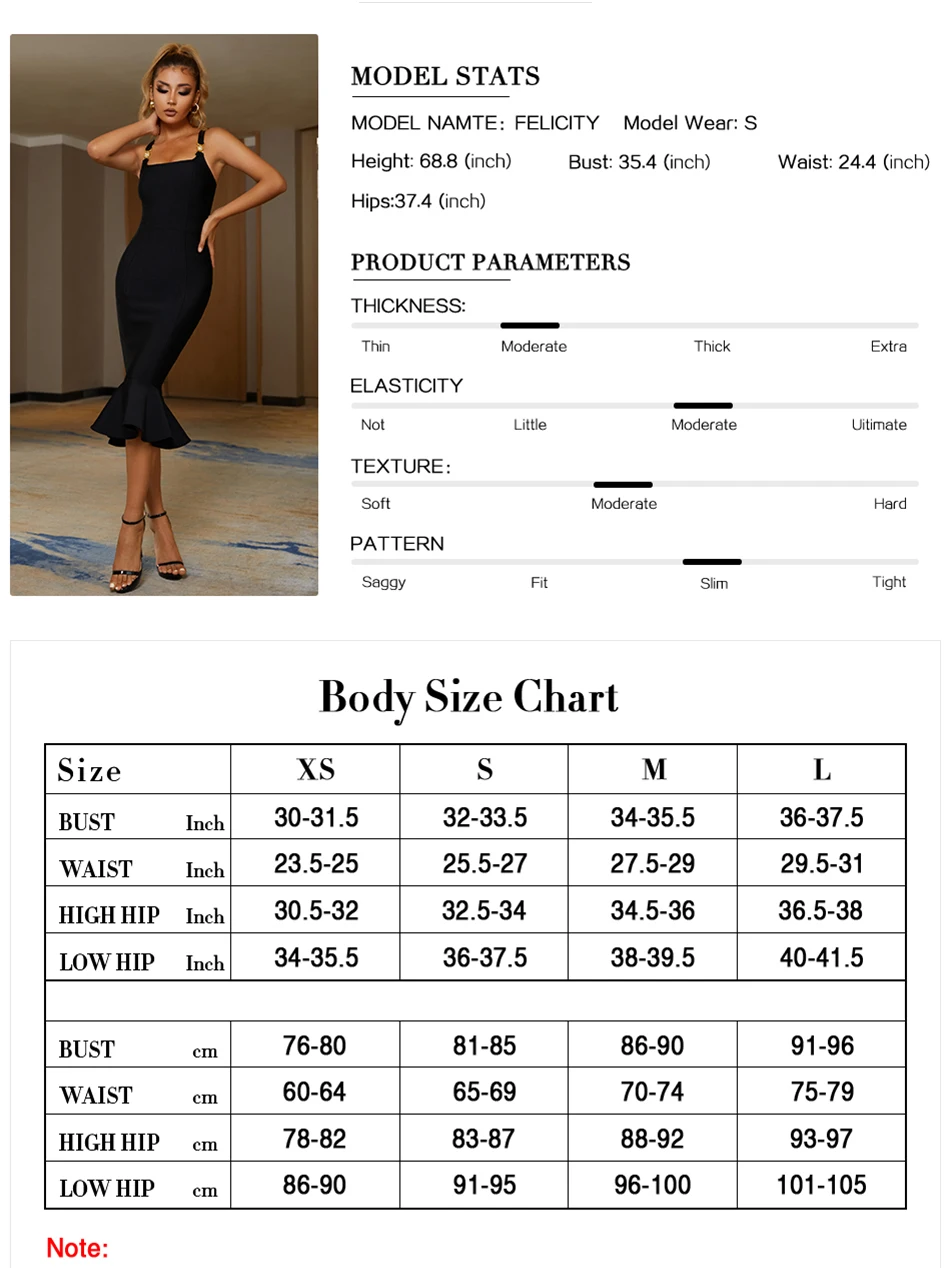 MODEL STATS

MODEL NAMTE: FELICITY Model Wear: S

Height: 68.8 (inch) Bust: 35.4 (inch) Waist: 24.4 (inch)

Hips:37.4 (inch)

PRODUCT PARAMETERS

THICKNESS:

Thin Moderate Thick Extra

ELASTICITY

Not Little Moderate Uitimate

TEXTURE:

Soft Moderate Hard

PATTERN

Saggy Fit Slim Tight

Body Size Chart

| Size | XS | S | M | L |
|---|---|---|---|---|
| BUST Inch | 30-31.5 | 32-33.5 | 34-35.5 | 36-37.5 |
| WAIST Inch | 23.5-25 | 25.5-27 | 27.5-29 | 29.5-31 |
| HIGH HIP Inch | 30.5-32 | 32.5-34 | 34.5-36 | 36.5-38 |
| LOW HIP Inch | 34-35.5 | 36-37.5 | 38-39.5 | 40-41.5 |
| | | | | |
| BUST cm | 76-80 | 81-85 | 86-90 | 91-96 |
| WAIST cm | 60-64 | 65-69 | 70-74 | 75-79 |
| HIGH HIP cm | 78-82 | 83-87 | 88-92 | 93-97 |
| LOW HIP cm | 86-90 | 91-95 | 96-100 | 101-105 |

Note: